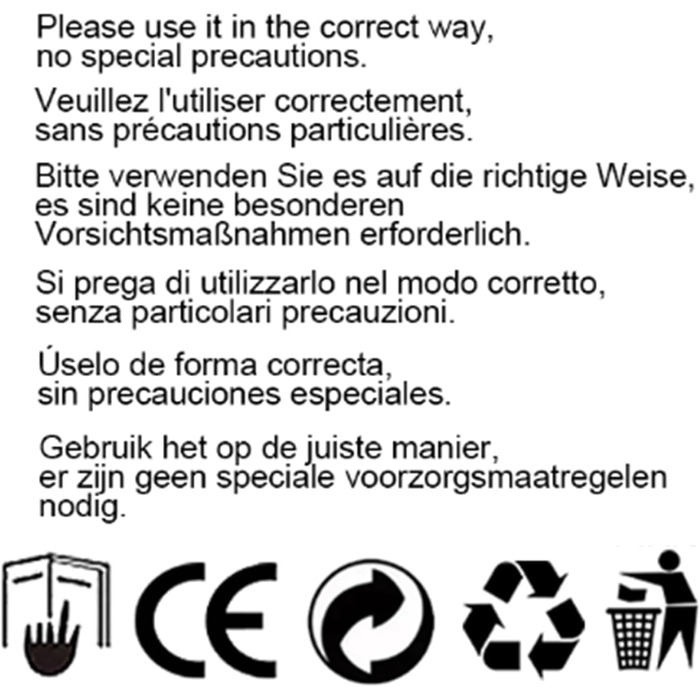 Please use it in the correct way, no special precautions.

Veuillez l'utiliser correctement, sans précautions particulières.

Bitte verwenden Sie es auf die richtige Weise, es sind keine besonderen Vorsichtsmaßnahmen erforderlich.

Si prega di utilizzarlo nel modo corretto, senza particolari precauzioni.

Úselo de forma correcta, sin precauciones especiales.

Gebruik het op de juiste manier, er zijn geen speciale voorzorgsmaatregelen nodig.

CE